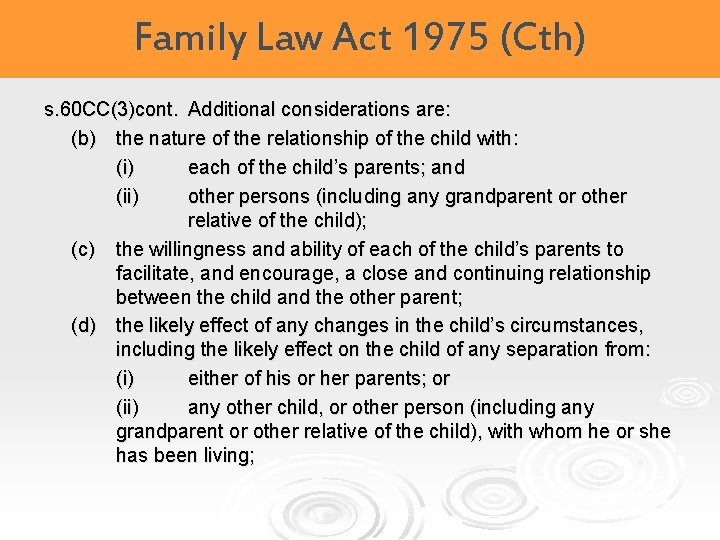 Family Law Act 1975 (Cth)

s.60CC(3)cont. Additional considerations are:

(b) the nature of the relationship of the child with:

(i) each of the child's parents; and

(ii) other persons (including any grandparent or other relative of the child);

(c) the willingness and ability of each of the child's parents to facilitate, and encourage, a close and continuing relationship between the child and the other parent;

(d) the likely effect of any changes in the child's circumstances, including the likely effect on the child of any separation from:

(i) either of his or her parents; or

(ii) any other child, or other person (including any grandparent or other relative of the child), with whom he or she has been living;